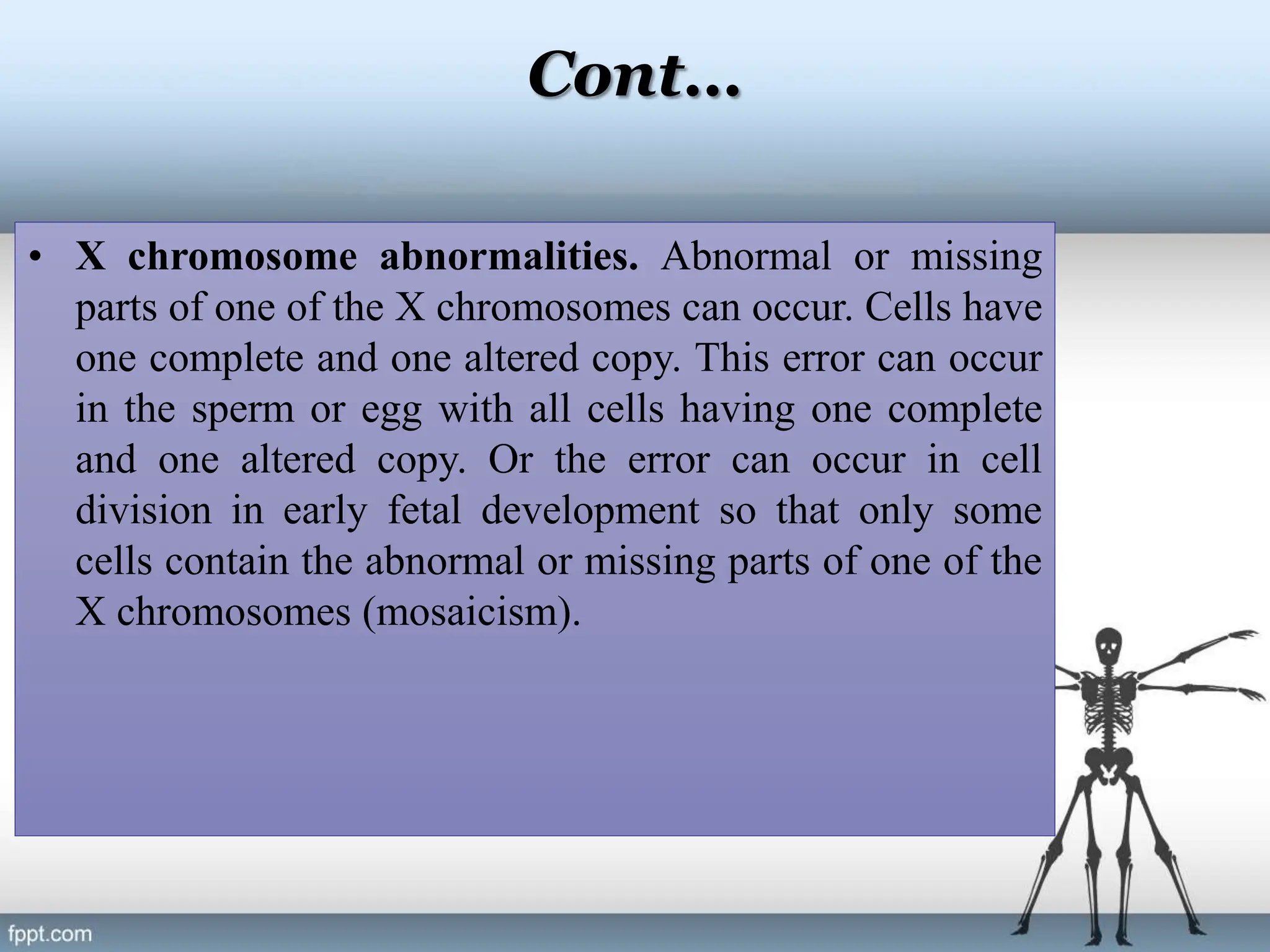 Cont…

• X chromosome abnormalities. Abnormal or missing parts of one of the X chromosomes can occur. Cells have one complete and one altered copy. This error can occur in the sperm or egg with all cells having one complete and one altered copy. Or the error can occur in cell division in early fetal development so that only some cells contain the abnormal or missing parts of one of the X chromosomes (mosaicism).

fppt.com